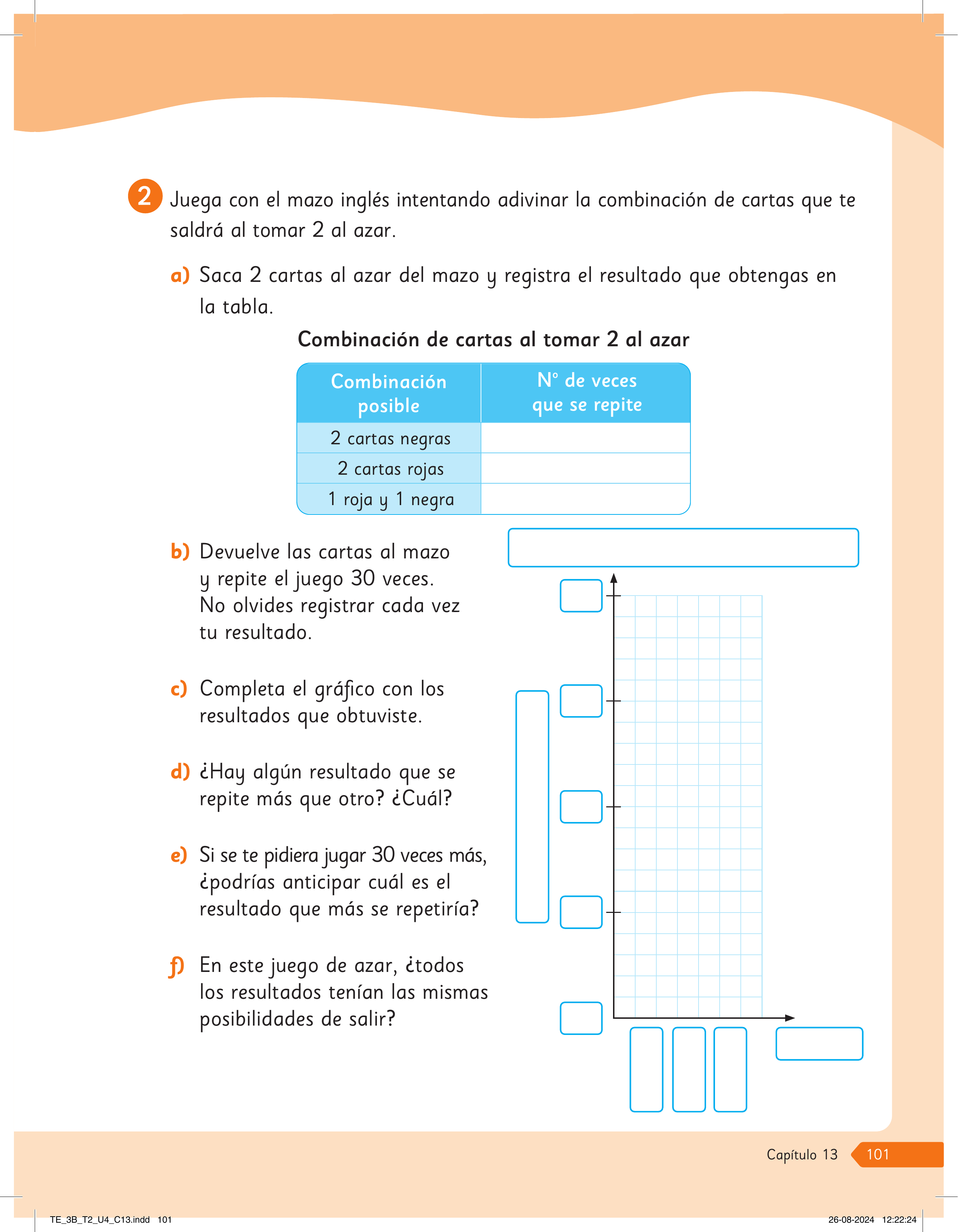 2 Juega con el mazo inglés intentando adivinar la combinación de cartas que te saldrá al tomar 2 al azar.

a) Saca 2 cartas al azar del mazo y registra el resultado que obtengas en la tabla.

Combinación de cartas al tomar 2 al azar

| Combinación posible | N° de veces que se repite |
|---|---|
| 2 cartas negras | |
| 2 cartas rojas | |
| 1 roja y 1 negra | |

b) Devuelve las cartas al mazo y repite el juego 30 veces. No olvides registrar cada vez tu resultado.

c) Completa el gráfico con los resultados que obtuviste.

d) ¿Hay algún resultado que se repite más que otro? ¿Cuál?

e) Si se te pidiera jugar 30 veces más, ¿podrías anticipar cuál es el resultado que más se repetiría?

f) En este juego de azar, ¿todos los resultados tenían las mismas posibilidades de salir?

Capítulo 13 101

TE_3B_T2_U4_C13.indd 101

26-08-2024 12:22:24